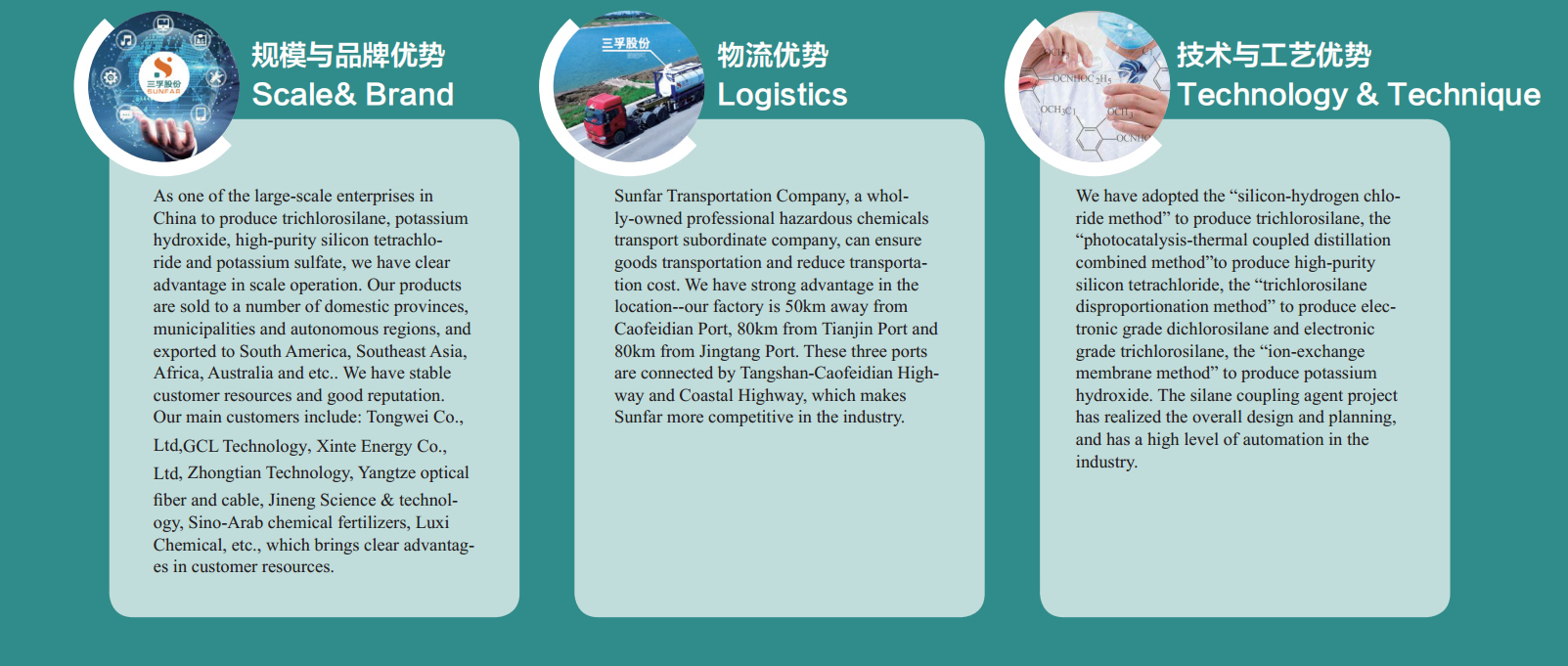 规模与品牌优势
Scale& Brand

As one of the large-scale enterprises in China to produce trichlorosilane, potassium hydroxide, high-purity silicon tetrachloride and potassium sulfate, we have clear advantage in scale operation. Our products are sold to a number of domestic provinces, municipalities and autonomous regions, and exported to South America, Southeast Asia, Africa, Australia and etc.. We have stable customer resources and good reputation. Our main customers include: Tongwei Co., Ltd,GCL Technology, Xinte Energy Co., Ltd, Zhongtian Technology, Yangtze optical fiber and cable, Jineng Science & technology, Sino-Arab chemical fertilizers, Luxi Chemical, etc., which brings clear advantages in customer resources.

物流优势
Logistics

Sunfar Transportation Company, a wholly-owned professional hazardous chemicals transport subordinate company, can ensure goods transportation and reduce transportation cost. We have strong advantage in the location--our factory is 50km away from Caofeidian Port, 80km from Tianjin Port and 80km from Jingtang Port. These three ports are connected by Tangshan-Caofeidian Highway and Coastal Highway, which makes Sunfar more competitive in the industry.

技术与工艺优势
Technology & Technique

We have adopted the "silicon-hydrogen chloride method" to produce trichlorosilane, the "photocatalysis-thermal coupled distillation combined method"to produce high-purity silicon tetrachloride, the "trichlorosilane disproportionation method" to produce electronic grade dichlorosilane and electronic grade trichlorosilane, the "ion-exchange membrane method" to produce potassium hydroxide. The silane coupling agent project has realized the overall design and planning, and has a high level of automation in the industry.